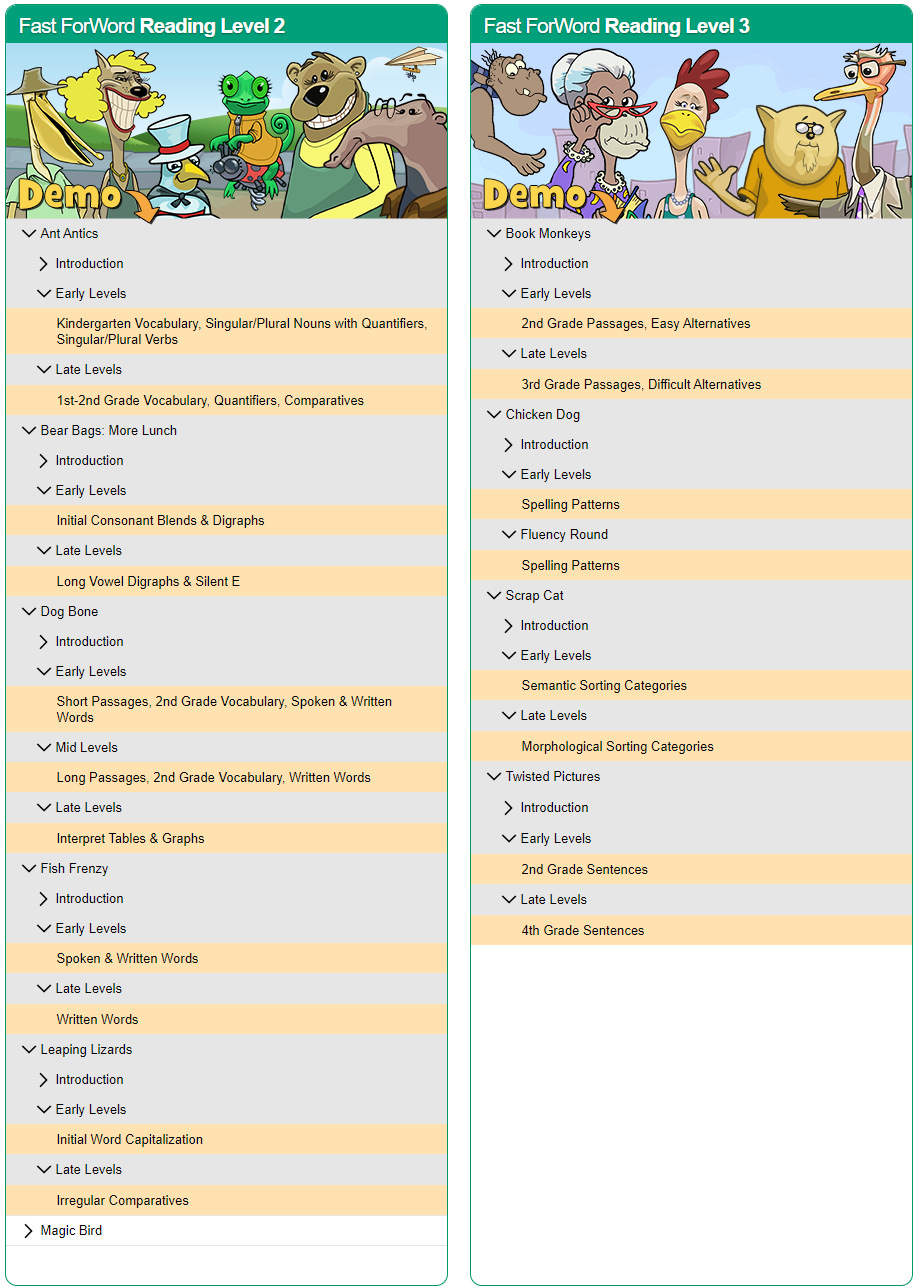 Fast ForWord Reading Level 2

Demo

Ant Antics

Introduction

Early Levels

Kindergarten Vocabulary, Singular/Plural Nouns with Quantifiers, Singular/Plural Verbs

Late Levels

1st-2nd Grade Vocabulary, Quantifiers, Comparatives

Bear Bags: More Lunch

Introduction

Early Levels

Initial Consonant Blends & Digraphs

Late Levels

Long Vowel Digraphs & Silent E

Dog Bone

Introduction

Early Levels

Short Passages, 2nd Grade Vocabulary, Spoken & Written Words

Mid Levels

Long Passages, 2nd Grade Vocabulary, Written Words

Late Levels

Interpret Tables & Graphs

Fish Frenzy

Introduction

Early Levels

Spoken & Written Words

Late Levels

Written Words

Leaping Lizards

Introduction

Early Levels

Initial Word Capitalization

Late Levels

Irregular Comparatives

Magic Bird

Fast ForWord Reading Level 3

Demo

Book Monkeys

Introduction

Early Levels

2nd Grade Passages, Easy Alternatives

Late Levels

3rd Grade Passages, Difficult Alternatives

Chicken Dog

Introduction

Early Levels

Spelling Patterns

Fluency Round

Spelling Patterns

Scrap Cat

Introduction

Early Levels

Semantic Sorting Categories

Late Levels

Morphological Sorting Categories

Twisted Pictures

Introduction

Early Levels

2nd Grade Sentences

Late Levels

4th Grade Sentences